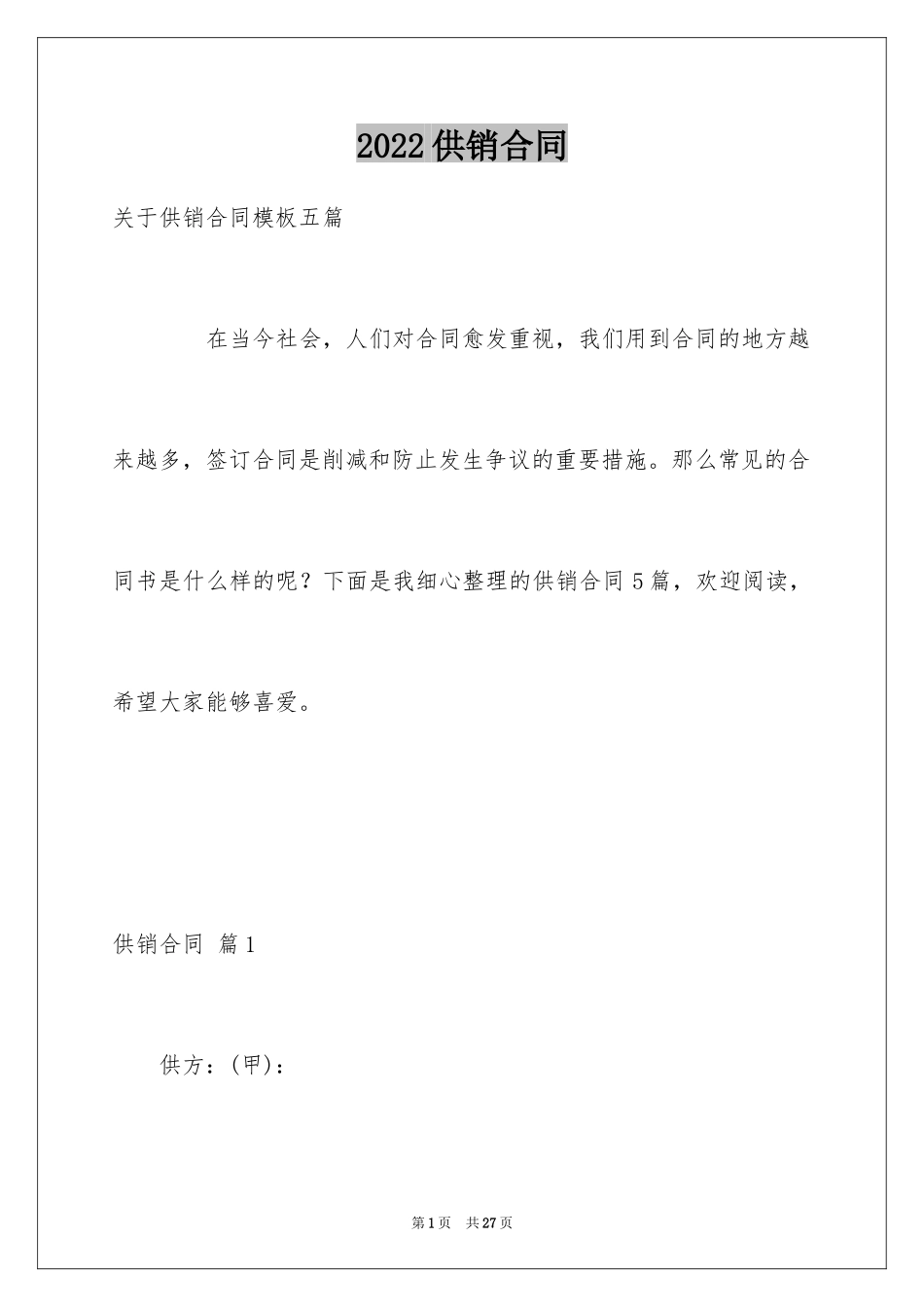 2022 供销合同

关于供销合同模板五篇

在当今社会，人们对合同愈发重视，我们用到合同的地方越来越多，签订合同是削减和防止发生争议的重要措施。那么常见的合同书是什么样的呢？下面是我细心整理的供销合同 5 篇，欢迎阅读，希望大家能够喜爱。

供销合同 篇 1

供方：(甲)：

第 1 页 共 27 页